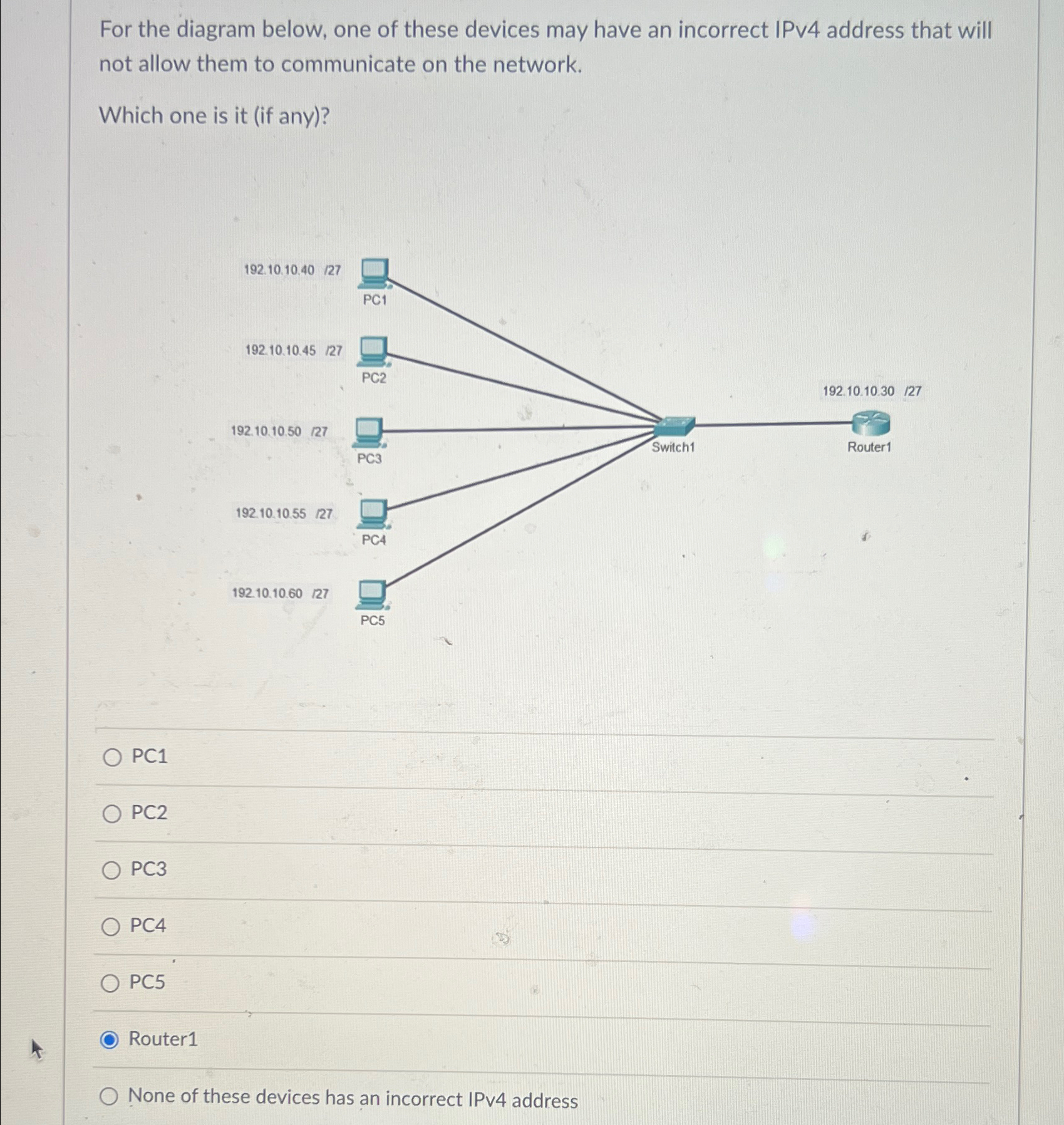 For the diagram below, one of these devices may have an incorrect IPv4 address that will not allow them to communicate on the network.

Which one is it (if any)?

192.10.10.40 /27
PC1
192.10.10.45 /27
PC2
192.10.10.50 /27
PC3
192.10.10.55 /27
PC4
192.10.10.60 /27
PC5
Switch1
192.10.10.30 /27
Router1

PC1

PC2

PC3

PC4

PC5

Router1

None of these devices has an incorrect IPv4 address